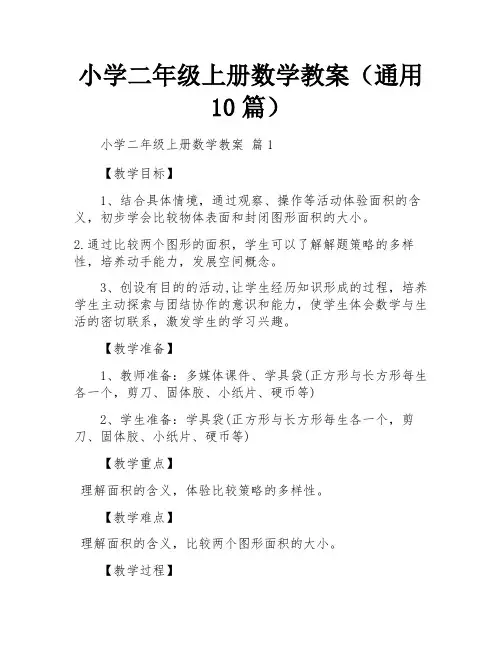 小学二年级上册数学教案（通用10篇）

小学二年级上册数学教案 篇1

【教学目标】

1、结合具体情境，通过观察、操作等活动体验面积的含义，初步学会比较物体表面和封闭图形面积的大小。

2.通过比较两个图形的面积，学生可以了解解题策略的多样性，培养动手能力，发展空间概念。

3、创设有目的的活动,让学生经历知识形成的过程，培养学生主动探索与团结协作的意识和能力，使学生体会数学与生活的密切联系，激发学生的学习兴趣。

【教学准备】

1、教师准备：多媒体课件、学具袋(正方形与长方形每生各一个，剪刀、固体胶、小纸片、硬币等)

2、学生准备：学具袋(正方形与长方形每生各一个，剪刀、固体胶、小纸片、硬币等)

【教学重点】

理解面积的含义，体验比较策略的多样性。

【教学难点】

理解面积的含义，比较两个图形面积的大小。

【教学过程】